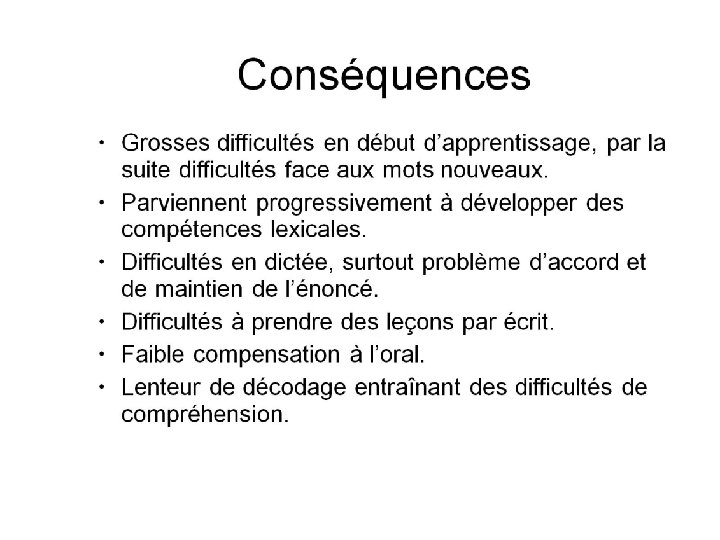 Conséquences

• Grosses difficultés en début d'apprentissage, par la suite difficultés face aux mots nouveaux.
• Parviennent progressivement à développer des compétences lexicales.
• Difficultés en dictée, surtout problème d'accord et de maintien de l'énoncé.
• Difficultés à prendre des leçons par écrit.
• Faible compensation à l'oral.
• Lenteur de décodage entraînant des difficultés de compréhension.